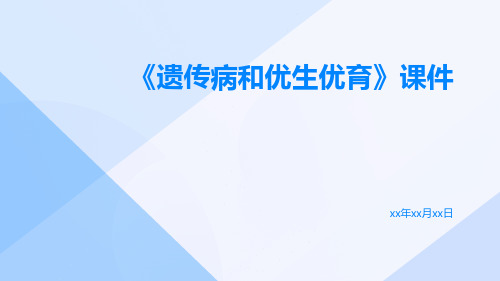 《遗传病和优生优育》课件

xx年xx月xx日